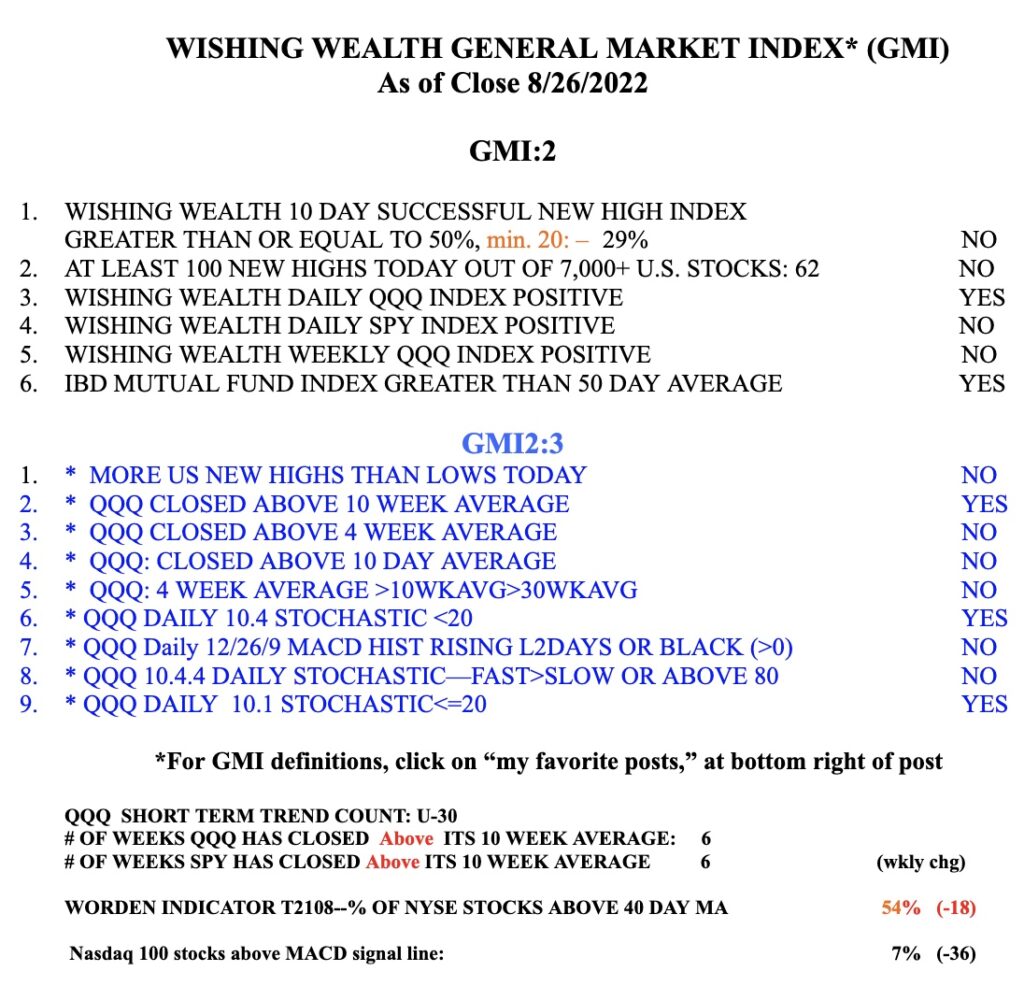 WISHING WEALTH GENERAL MARKET INDEX* (GMI)
As of Close 8/26/2022

GMI:2

1. WISHING WEALTH 10 DAY SUCCESSFUL NEW HIGH INDEX GREATER THAN OR EQUAL TO 50%, min. 20: – 29% NO
2. AT LEAST 100 NEW HIGHS TODAY OUT OF 7,000+ U.S. STOCKS: 62 NO
3. WISHING WEALTH DAILY QQQ INDEX POSITIVE YES
4. WISHING WEALTH DAILY SPY INDEX POSITIVE NO
5. WISHING WEALTH WEEKLY QQQ INDEX POSITIVE NO
6. IBD MUTUAL FUND INDEX GREATER THAN 50 DAY AVERAGE YES

GMI2:3
1. * MORE US NEW HIGHS THAN LOWS TODAY NO
2. * QQQ CLOSED ABOVE 10 WEEK AVERAGE YES
3. * QQQ CLOSED ABOVE 4 WEEK AVERAGE NO
4. * QQQ: CLOSED ABOVE 10 DAY AVERAGE NO
5. * QQQ: 4 WEEK AVERAGE >10WKAVG>30WKAVG NO
6. * QQQ DAILY 10.4 STOCHASTIC <20 YES
7. * QQQ Daily 12/26/9 MACD HIST RISING L2DAYS OR BLACK (>0) NO
8. * QQQ 10.4.4 DAILY STOCHASTIC—FAST>SLOW OR ABOVE 80 NO
9. * QQQ DAILY 10.1 STOCHASTIC<=20 YES

*For GMI definitions, click on “my favorite posts,” at bottom right of post

QQQ SHORT TERM TREND COUNT: U-30
# OF WEEKS QQQ HAS CLOSED Above ITS 10 WEEK AVERAGE: 6
# OF WEEKS SPY HAS CLOSED Above ITS 10 WEEK AVERAGE 6 (wkly chg)

WORDEN INDICATOR T2108--% OF NYSE STOCKS ABOVE 40 DAY MA 54% (-18)

Nasdaq 100 stocks above MACD signal line: 7% (-36)